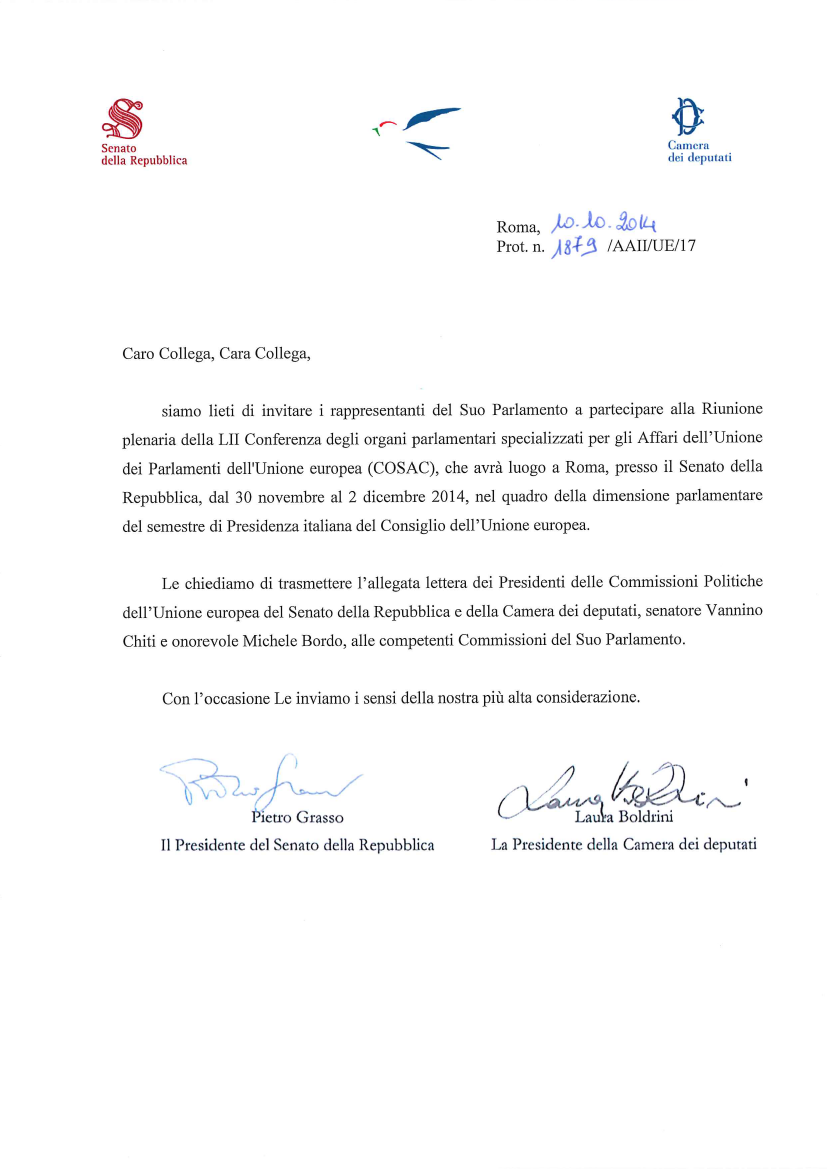 Senato della Repubblica

Camera dei deputati

Roma, 10.10.2014
Prot. n. 1879 /AAII/UE/17

Caro Collega, Cara Collega,

siamo lieti di invitare i rappresentanti del Suo Parlamento a partecipare alla Riunione plenaria della LII Conferenza degli organi parlamentari specializzati per gli Affari dell'Unione dei Parlamenti dell'Unione europea (COSAC), che avrà luogo a Roma, presso il Senato della Repubblica, dal 30 novembre al 2 dicembre 2014, nel quadro della dimensione parlamentare del semestre di Presidenza italiana del Consiglio dell'Unione europea.

Le chiediamo di trasmettere l'allegata lettera dei Presidenti delle Commissioni Politiche dell'Unione europea del Senato della Repubblica e della Camera dei deputati, senatore Vannino Chiti e onorevole Michele Bordo, alle competenti Commissioni del Suo Parlamento.

Con l'occasione Le inviamo i sensi della nostra più alta considerazione.

Pietro Grasso
Il Presidente del Senato della Repubblica

Laura Boldrini
La Presidente della Camera dei deputati